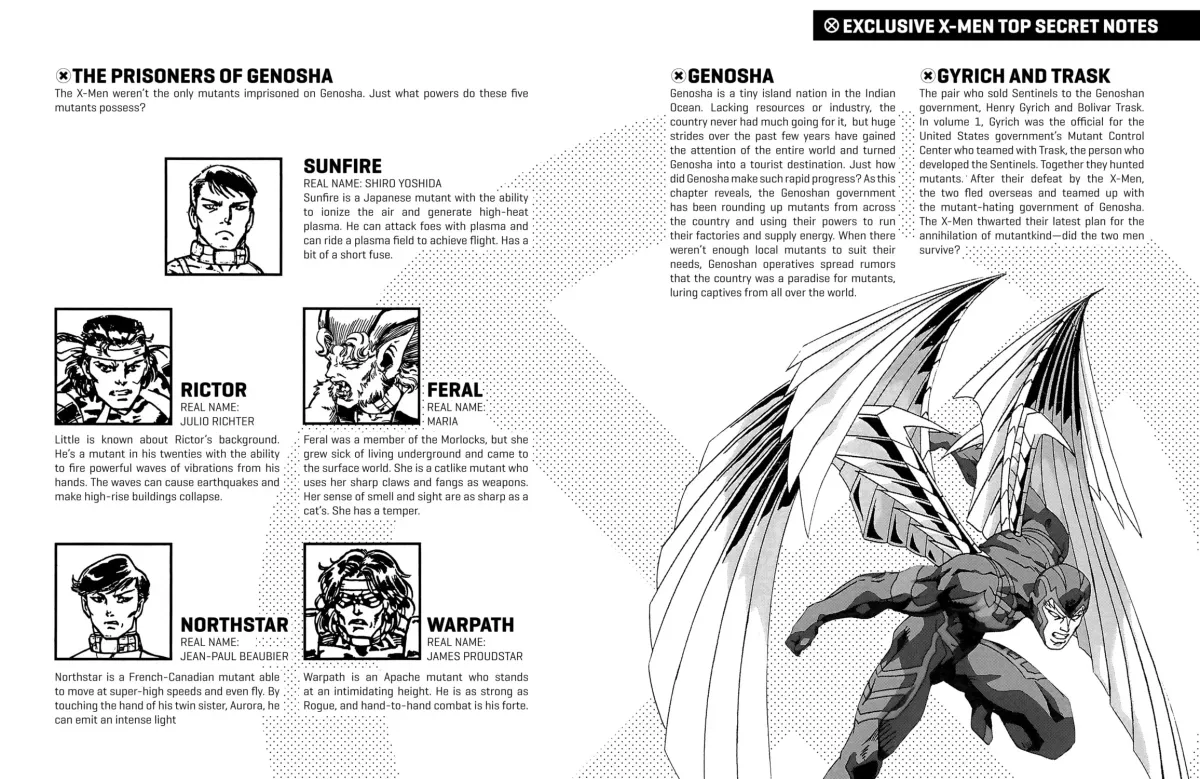 EXCLUSIVE X-MEN TOP SECRET NOTES

THE PRISONERS OF GENOSHA

The X-Men weren't the only mutants imprisoned on Genosha. Just what powers do these five mutants possess?

SUNFIRE
REAL NAME: SHIRO YOSHIDA

Sunfire is a Japanese mutant with the ability to ionize the air and generate high-heat plasma. He can attack foes with plasma and can ride a plasma field to achieve flight. Has a bit of a short fuse.

RICTOR
REAL NAME:
JULIO RICHTER

Little is known about Rictor's background. He's a mutant in his twenties with the ability to fire powerful waves of vibrations from his hands. The waves can cause earthquakes and make high-rise buildings collapse.

FERAL
REAL NAME:
MARIA

Feral was a member of the Morlocks, but she grew sick of living underground and came to the surface world. She is a catlike mutant who uses her sharp claws and fangs as weapons. Her sense of smell and sight are as sharp as a cat's. She has a temper.

NORTHSTAR
REAL NAME:
JEAN-PAUL BEAUBIER

Northstar is a French-Canadian mutant able to move at super-high speeds and even fly. By touching the hand of his twin sister, Aurora, he can emit an intense light

WARPATH
REAL NAME:
JAMES PROUDSTAR

Warpath is an Apache mutant who stands at an intimidating height. He is as strong as Rogue, and hand-to-hand combat is his forte.

GENOSHA

Genosha is a tiny island nation in the Indian Ocean. Lacking resources or industry, the country never had much going for it, but huge strides over the past few years have gained the attention of the entire world and turned Genosha into a tourist destination. Just how did Genosha make such rapid progress? As this chapter reveals, the Genoshan government has been rounding up mutants from across the country and using their powers to run their factories and supply energy. When there weren't enough local mutants to suit their needs, Genoshan operatives spread rumors that the country was a paradise for mutants, luring captives from all over the world.

GYRICH AND TRASK

The pair who sold Sentinels to the Genoshan government, Henry Gyrich and Bolivar Trask. In volume 1, Gyrich was the official for the United States government's Mutant Control Center who teamed with Trask, the person who developed the Sentinels. Together they hunted mutants. After their defeat by the X-Men, the two fled overseas and teamed up with the mutant-hating government of Genosha. The X-Men thwarted their latest plan for the annihilation of mutantkind—did the two men survive?